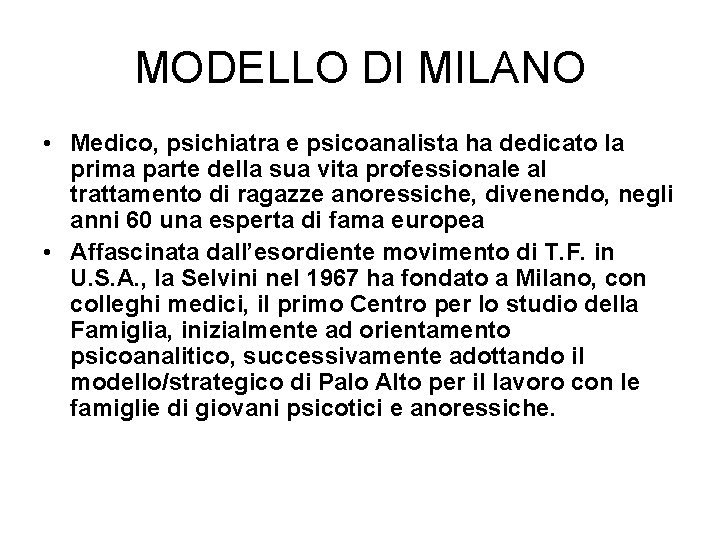 MODELLO DI MILANO

• Medico, psichiatra e psicoanalista ha dedicato la prima parte della sua vita professionale al trattamento di ragazze anoressiche, divenendo, negli anni 60 una esperta di fama europea

• Affascinata dall'esordiente movimento di T.F. in U.S.A., la Selvini nel 1967 ha fondato a Milano, con colleghi medici, il primo Centro per lo studio della Famiglia, inizialmente ad orientamento psicoanalitico, successivamente adottando il modello/strategico di Palo Alto per il lavoro con le famiglie di giovani psicotici e anoressiche.